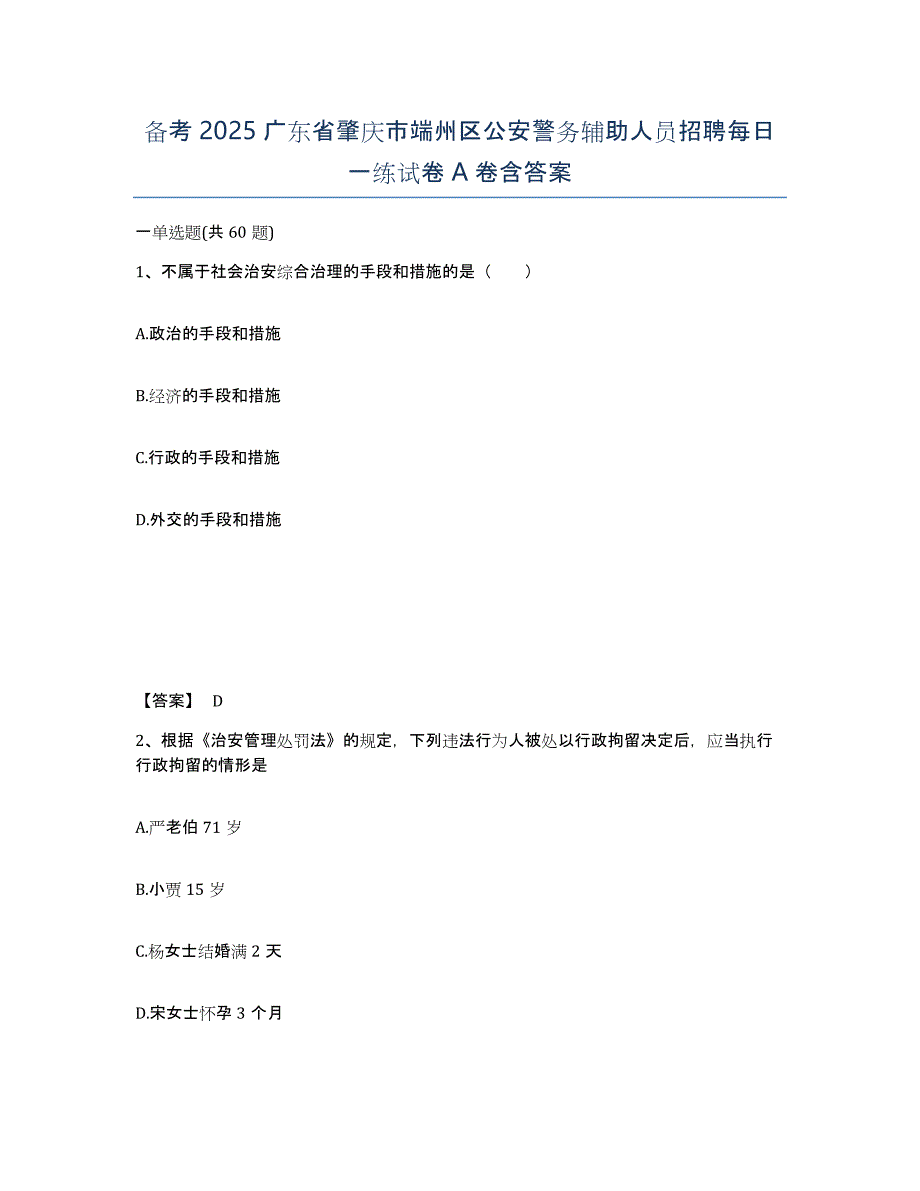 备考 2025 广东省肇庆市端州区公安警务辅助人员招聘每日一练试卷 A 卷含答案

一单选题(共 60 题)

1、不属于社会治安综合治理的手段和措施的是（　　）

A.政治的手段和措施

B.经济的手段和措施

C.行政的手段和措施

D.外交的手段和措施

【答案】 D

2、根据《治安管理处罚法》的规定，下列违法行为人被处以行政拘留决定后，应当执行行政拘留的情形是

A.严老伯 71 岁

B.小贾 15 岁

C.杨女士结婚满 2 天

D.宋女士怀孕 3 个月